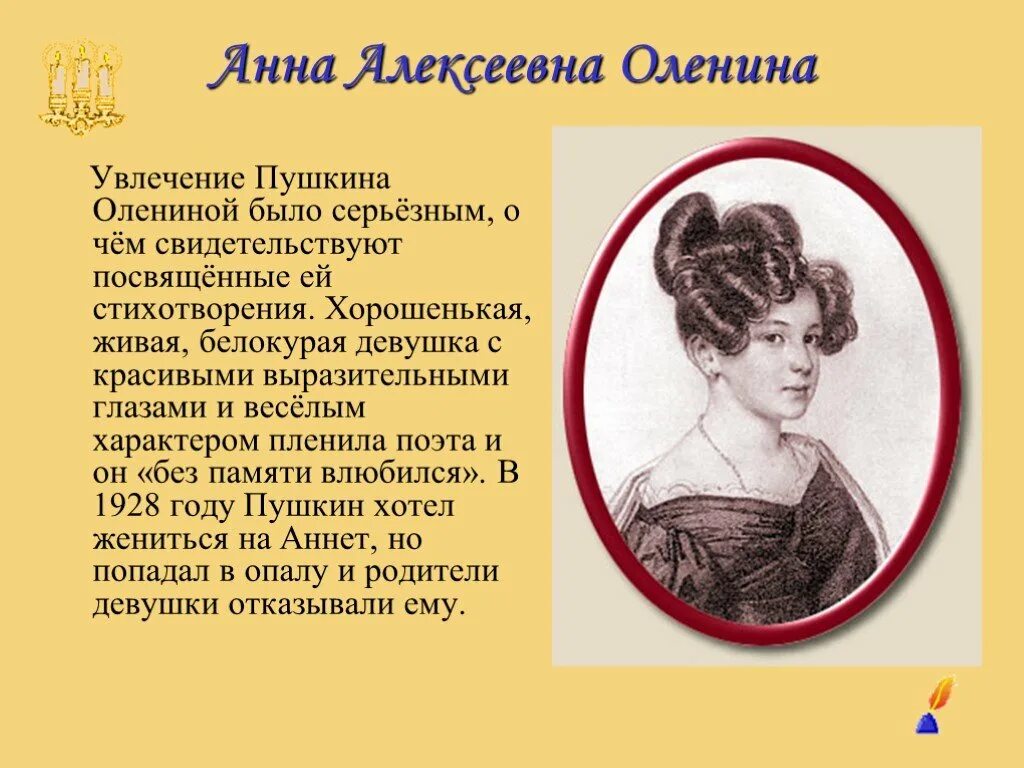 Анна Алексеевна Оленина

Увлечение Пушкина Олениной было серьёзным, о чём свидетельствуют посвящённые ей стихотворения. Хорошенькая, живая, белокурая девушка с красивыми выразительными глазами и весёлым характером пленила поэта и он «без памяти влюбился». В 1928 году Пушкин хотел жениться на Аннет, но попадал в опалу и родители девушки отказывали ему.